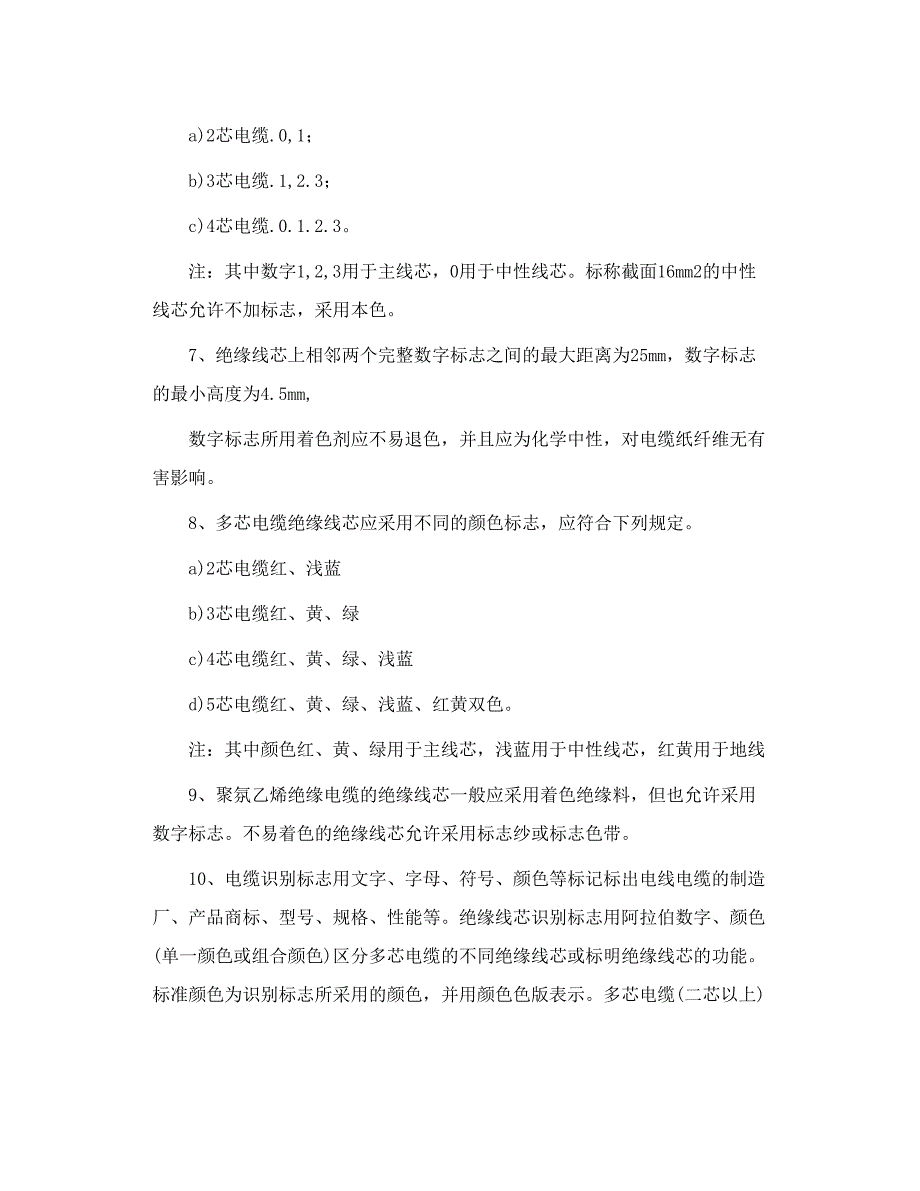 a)2芯电缆.0,1;

b)3芯电缆.1,2.3;

c)4芯电缆.0.1.2.3。

注：其中数字1,2,3用于主线芯，0用于中性线芯。标称截面16mm2的中性线芯允许不加标志，采用本色。

7、绝缘线芯上相邻两个完整数字标志之间的最大距离为25mm，数字标志的最小高度为4.5mm,

数字标志所用着色剂应不易退色，并且应为化学中性，对电缆纸纤维无有害影响。

8、多芯电缆绝缘线芯应采用不同的颜色标志，应符合下列规定。

a)2芯电缆红、浅蓝

b)3芯电缆红、黄、绿

c)4芯电缆红、黄、绿、浅蓝

d)5芯电缆红、黄、绿、浅蓝、红黄双色。

注：其中颜色红、黄、绿用于主线芯，浅蓝用于中性线芯，红黄用于地线

9、聚氯乙烯绝缘电缆的绝缘线芯一般应采用着色绝缘料，但也允许采用数字标志。不易着色的绝缘线芯允许采用标志纱或标志色带。

10、电缆识别标志用文字、字母、符号、颜色等标记标出电线电缆的制造厂、产品商标、型号、规格、性能等。绝缘线芯识别标志用阿拉伯数字、颜色(单一颜色或组合颜色)区分多芯电缆的不同绝缘线芯或标明绝缘线芯的功能。标准颜色为识别标志所采用的颜色，并用颜色色版表示。多芯电缆(二芯以上)